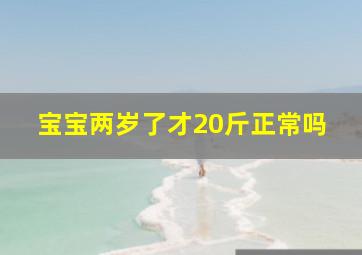 宝宝两岁了才20斤正常吗